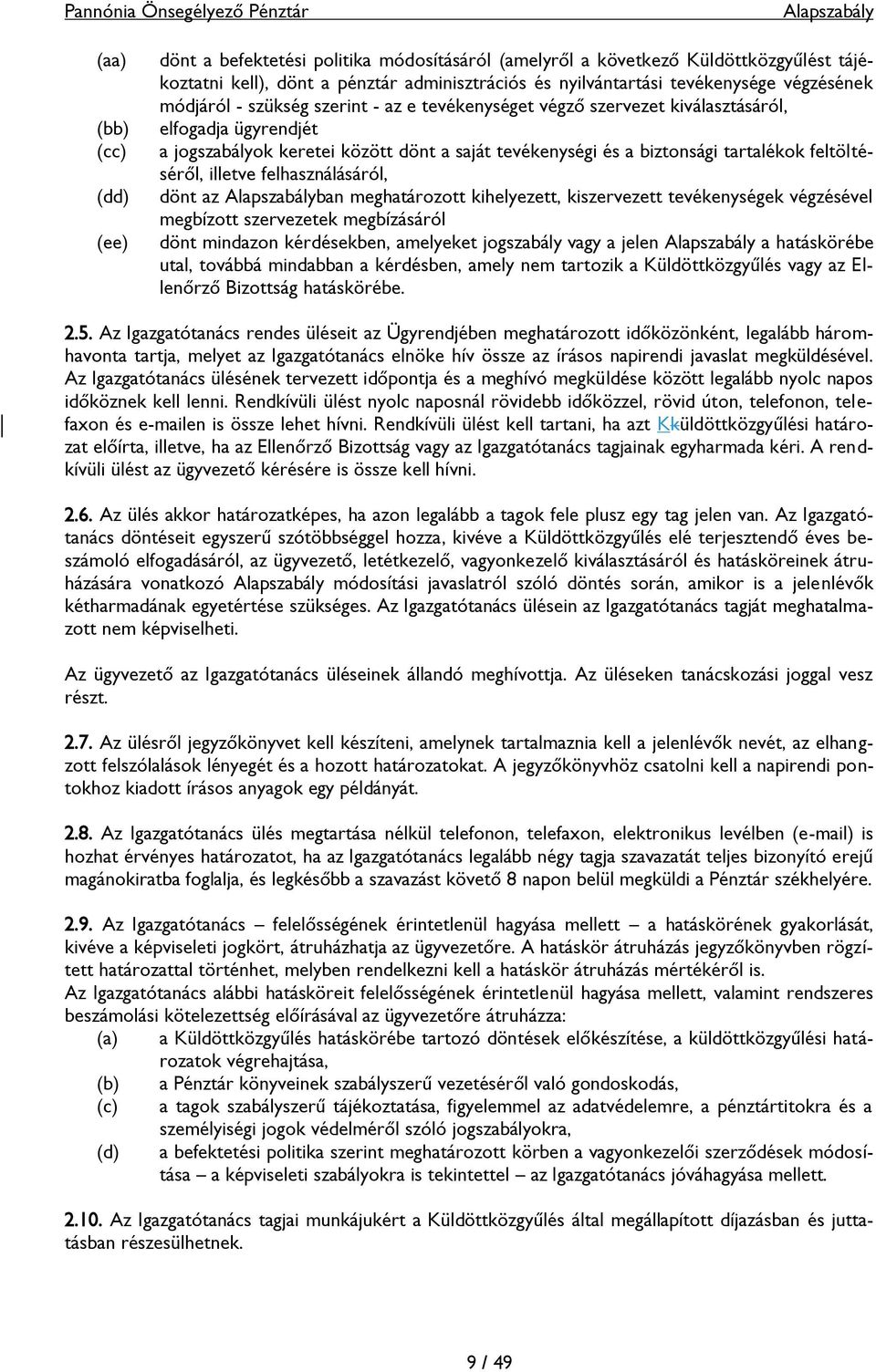 Pannónia Önsegélyező Pénztár Alapszabály

(aa) dönt a befektetési politika módosításáról (amelyről a következő Küldöttközgyűlést tájékoztatni kell), dönt a pénztár adminisztrációs és nyilvántartási tevékenysége végzésének módjáról - szükség szerint - az e tevékenységet végző szervezet kiválasztásáról,

(bb) elfogadja ügyrendjét

(cc) a jogszabályok keretei között dönt a saját tevékenységi és a biztonsági tartalékok feltöltéséről, illetve felhasználásáról,

(dd) dönt az Alapszabályban meghatározott kihelyezett, kiszervezett tevékenységek végzésével megbízott szervezetek megbízásáról

(ee) dönt mindazon kérdésekben, amelyeket jogszabály vagy a jelen Alapszabály a hatáskörébe utal, továbbá mindabban a kérdésben, amely nem tartozik a Küldöttközgyűlés vagy az Ellenőrző Bizottság hatáskörébe.

2.5. Az Igazgatótanács rendes üléseit az Ügyrendjében meghatározott időközönként, legalább háromhavonta tartja, melyet az Igazgatótanács elnöke hív össze az írásos napirendi javaslat megküldésével. Az Igazgatótanács ülésének tervezett időpontja és a meghívó megküldése között legalább nyolc napos időköznek kell lenni. Rendkívüli ülést nyolc naposnál rövidebb időközzel, rövid úton, telefonon, telefaxon és e-mailen is össze lehet hívni. Rendkívüli ülést kell tartani, ha azt Kküldöttközgyűlési határozat előírta, illetve, ha az Ellenőrző Bizottság vagy az Igazgatótanács tagjainak egyharmada kéri. A rendkívüli ülést az ügyvezető kérésére is össze kell hívni.

2.6. Az ülés akkor határozatképes, ha azon legalább a tagok fele plusz egy tag jelen van. Az Igazgatótanács döntéseit egyszerű szótöbbséggel hozza, kivéve a Küldöttközgyűlés elé terjesztendő éves beszámoló elfogadásáról, az ügyvezető, letétkezelő, vagyonkezelő kiválasztásáról és hatásköreinek átruházására vonatkozó Alapszabály módosítási javaslatról szóló döntés során, amikor is a jelenlévők kétharmadának egyetértése szükséges. Az Igazgatótanács ülésein az Igazgatótanács tagját meghatalmazott nem képviselheti.

Az ügyvezető az Igazgatótanács üléseinek állandó meghívottja. Az üléseken tanácskozási joggal vesz részt.

2.7. Az ülésről jegyzőkönyvet kell készíteni, amelynek tartalmaznia kell a jelenlévők nevét, az elhangzott felszólalások lényegét és a hozott határozatokat. A jegyzőkönyvhöz csatolni kell a napirendi pontokhoz kiadott írásos anyagok egy példányát.

2.8. Az Igazgatótanács ülés megtartása nélkül telefonon, telefaxon, elektronikus levélben (e-mail) is hozhat érvényes határozatot, ha az Igazgatótanács legalább négy tagja szavazatát teljes bizonyító erejű magánokiratba foglalja, és legkésőbb a szavazást követő 8 napon belül megküldi a Pénztár székhelyére.

2.9. Az Igazgatótanács – felelősségének érintetlenül hagyása mellett – a hatáskörének gyakorlását, kivéve a képviseleti jogkört, átruházhatja az ügyvezetőre. A hatáskör átruházás jegyzőkönyvben rögzített határozattal történhet, melyben rendelkezni kell a hatáskör átruházás mértékéről is.
Az Igazgatótanács alábbi hatásköreit felelősségének érintetlenül hagyása mellett, valamint rendszeres beszámolási kötelezettség előírásával az ügyvezetőre átruházza:

(a) a Küldöttközgyűlés hatáskörébe tartozó döntések előkészítése, a küldöttközgyűlési határozatok végrehajtása,

(b) a Pénztár könyveinek szabályszerű vezetéséről való gondoskodás,

(c) a tagok szabályszerű tájékoztatása, figyelemmel az adatvédelemre, a pénztártitokra és a személyiségi jogok védelméről szóló jogszabályokra,

(d) a befektetési politika szerint meghatározott körben a vagyonkezelői szerződések módosítása – a képviseleti szabályokra is tekintettel – az Igazgatótanács jóváhagyása mellett.

2.10. Az Igazgatótanács tagjai munkájukért a Küldöttközgyűlés által megállapított díjazásban és juttatásban részesülhetnek.

9 / 49